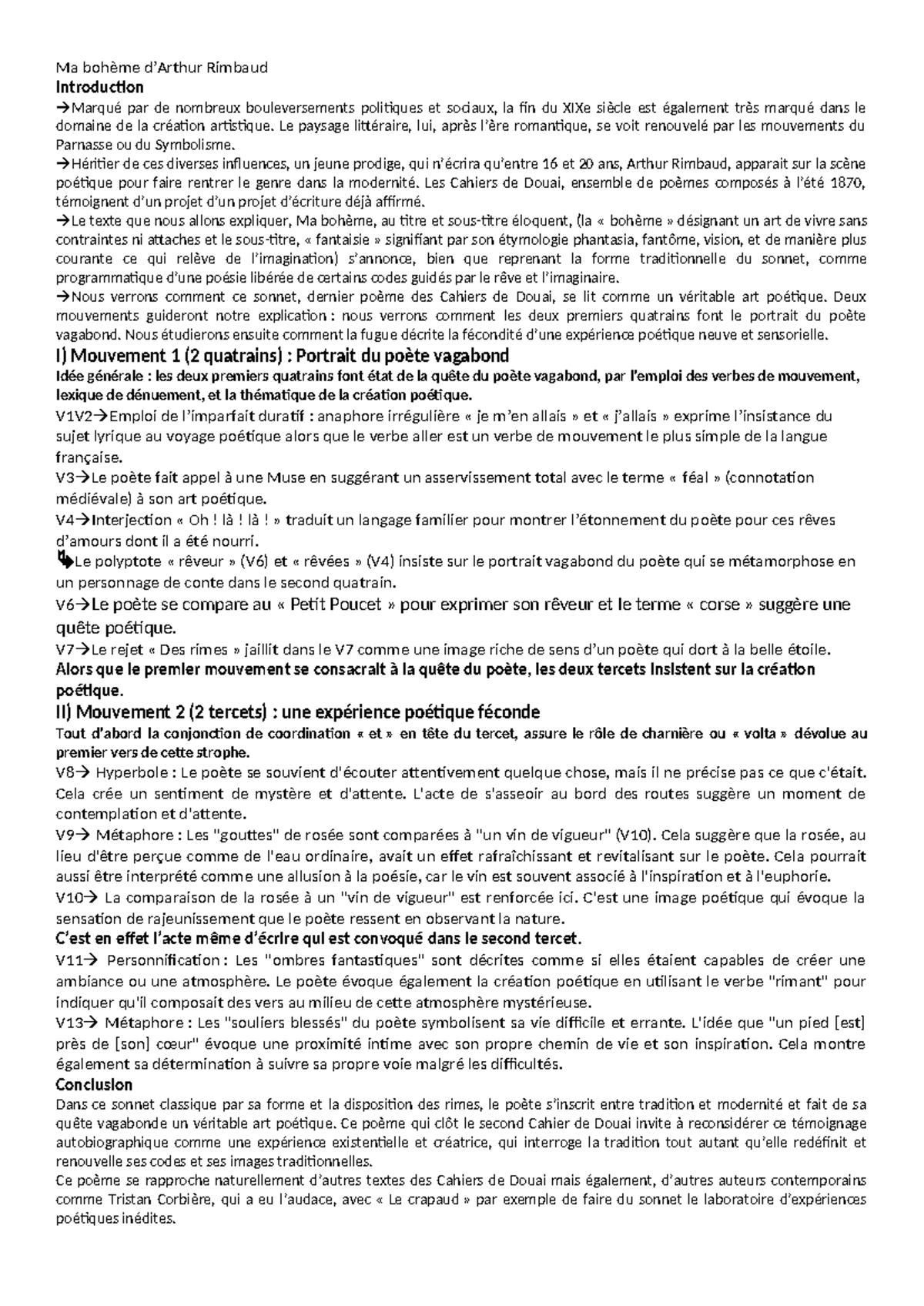 Ma bohème d'Arthur Rimbaud
Introduction
→Marqué par de nombreux bouleversements politiques et sociaux, la fin du XIXe siècle est également très marqué dans le domaine de la création artistique. Le paysage littéraire, lui, après l'ère romantique, se voit renouvelé par les mouvements du Parnasse ou du Symbolisme.
→Héritier de ces diverses influences, un jeune prodige, qui n'écrira qu'entre 16 et 20 ans, Arthur Rimbaud, apparait sur la scène poétique pour faire rentrer le genre dans la modernité. Les Cahiers de Douai, ensemble de poèmes composés à l'été 1870, témoignent d'un projet d'un projet d'écriture déjà affirmé.
→Le texte que nous allons expliquer, Ma bohème, au titre et sous-titre éloquent, (la « bohème » désignant un art de vivre sans contraintes ni attaches et le sous-titre, « fantaisie » signifiant par son étymologie phantasia, fantôme, vision, et de manière plus courante ce qui relève de l'imagination) s'annonce, bien que reprenant la forme traditionnelle du sonnet, comme programmatique d'une poésie libérée de certains codes guidés par le rêve et l'imaginaire.
→Nous verrons comment ce sonnet, dernier poème des Cahiers de Douai, se lit comme un véritable art poétique. Deux mouvements guideront notre explication : nous verrons comment les deux premiers quatrains font le portrait du poète vagabond. Nous étudierons ensuite comment la fugue décrite la fécondité d'une expérience poétique neuve et sensorielle.
I) Mouvement 1 (2 quatrains) : Portrait du poète vagabond
Idée générale : les deux premiers quatrains font état de la quête du poète vagabond, par l'emploi des verbes de mouvement, lexique de dénuement, et la thématique de la création poétique.
V1V2→Emploi de l'imparfait duratif : anaphore irrégulière « je m'en allais » et « j'allais » exprime l'insistance du sujet lyrique au voyage poétique alors que le verbe aller est un verbe de mouvement le plus simple de la langue française.
V3→Le poète fait appel à une Muse en suggérant un asservissement total avec le terme « féal » (connotation médiévale) à son art poétique.
V4→Interjection « Oh ! là ! là ! » traduit un langage familier pour montrer l'étonnement du poète pour ces rêves d'amours dont il a été nourri.
↳Le polyptote « rêveur » (V6) et « rêvées » (V4) insiste sur le portrait vagabond du poète qui se métamorphose en un personnage de conte dans le second quatrain.
V6→Le poète se compare au « Petit Poucet » pour exprimer son rêveur et le terme « corse » suggère une quête poétique.
V7→Le rejet « Des rimes » jaillit dans le V7 comme une image riche de sens d'un poète qui dort à la belle étoile.
Alors que le premier mouvement se consacrait à la quête du poète, les deux tercets insistent sur la création poétique.
II) Mouvement 2 (2 tercets) : une expérience poétique féconde
Tout d'abord la conjonction de coordination « et » en tête du tercet, assure le rôle de charnière ou « volta » dévolue au premier vers de cette strophe.
V8→ Hyperbole : Le poète se souvient d'écouter attentivement quelque chose, mais il ne précise pas ce que c'était. Cela crée un sentiment de mystère et d'attente. L'acte de s'asseoir au bord des routes suggère un moment de contemplation et d'attente.
V9→ Métaphore : Les "gouttes" de rosée sont comparées à "un vin de vigueur" (V10). Cela suggère que la rosée, au lieu d'être perçue comme de l'eau ordinaire, avait un effet rafraîchissant et revitalisant sur le poète. Cela pourrait aussi être interprété comme une allusion à la poésie, car le vin est souvent associé à l'inspiration et à l'euphorie.
V10→ La comparaison de la rosée à un "vin de vigueur" est renforcée ici. C'est une image poétique qui évoque la sensation de rajeunissement que le poète ressent en observant la nature.
C'est en effet l'acte même d'écrire qui est convoqué dans le second tercet.
V11→ Personnification : Les "ombres fantastiques" sont décrites comme si elles étaient capables de créer une ambiance ou une atmosphère. Le poète évoque également la création poétique en utilisant le verbe "rimant" pour indiquer qu'il composait des vers au milieu de cette atmosphère mystérieuse.
V13→ Métaphore : Les "souliers blessés" du poète symbolisent sa vie difficile et errante. L'idée que "un pied [est] près de [son] cœur" évoque une proximité intime avec son propre chemin de vie et son inspiration. Cela montre également sa détermination à suivre sa propre voie malgré les difficultés.
Conclusion
Dans ce sonnet classique par sa forme et la disposition des rimes, le poète s'inscrit entre tradition et modernité et fait de sa quête vagabonde un véritable art poétique. Ce poème qui clôt le second Cahier de Douai invite à reconsidérer ce témoignage autobiographique comme une expérience existentielle et créatrice, qui interroge la tradition tout autant qu'elle redéfinit et renouvelle ses codes et ses images traditionnelles.
Ce poème se rapproche naturellement d'autres textes des Cahiers de Douai mais également, d'autres auteurs contemporains comme Tristan Corbière, qui a eu l'audace, avec « Le crapaud » par exemple de faire du sonnet le laboratoire d'expériences poétiques inédites.